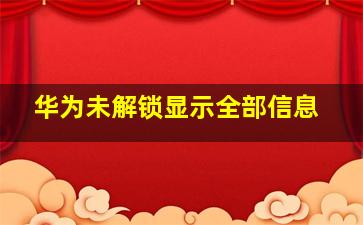 华为未解锁显示全部信息